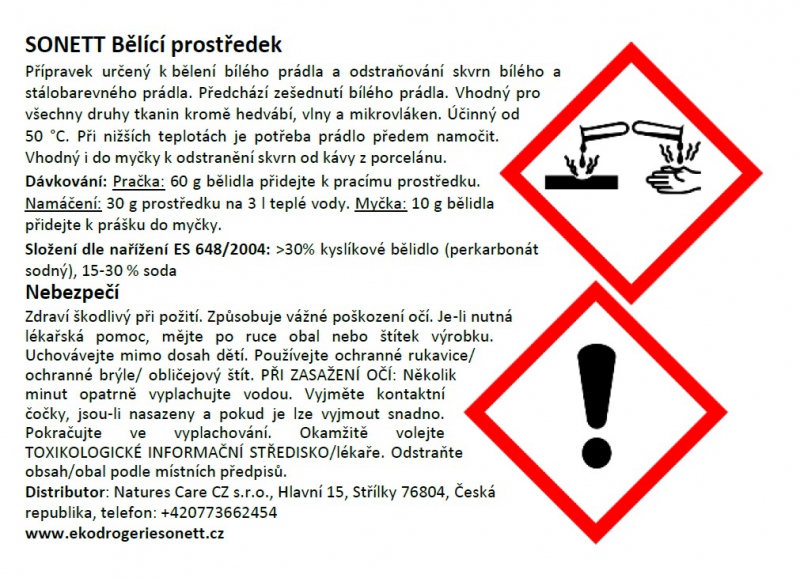 SONETT Bělící prostředek

Přípravek určený k bělení bílého prádla a odstraňování skvrn bílého a stálobarevného prádla. Předchází zešednutí bílého prádla. Vhodný pro všechny druhy tkanin kromě hedvábí, vlny a mikrovláken. Účinný od 50 °C. Při nižších teplotách je potřeba prádlo předem namočit. Vhodný i do myčky k odstranění skvrn od kávy z porcelánu.

Dávkování: Pračka: 60 g bělidla přidejte k pracímu prostředku. Namáčení: 30 g prostředku na 3 l teplé vody. Myčka: 10 g bělidla přidejte k prášku do myčky.

Složení dle nařízení ES 648/2004: >30% kyslíkové bělidlo (perkarbonát sodný), 15-30 % soda

Nebezpečí

Zdraví škodlivý při požití. Způsobuje vážné poškození očí. Je-li nutná lékařská pomoc, mějte po ruce obal nebo štítek výrobku. Uchovávejte mimo dosah dětí. Používejte ochranné rukavice/ ochranné brýle/ obličejový štít. PŘI ZASAŽENÍ OČÍ: Několik minut opatrně vyplachujte vodou. Vyjměte kontaktní čočky, jsou-li nasazeny a pokud je lze vyjmout snadno. Pokračujte ve vyplachování. Okamžitě volejte TOXIKOLOGICKÉ INFORMAČNÍ STŘEDISKO/lékaře. Odstraňte obsah/obal podle místních předpisů.

Distributor: Natures Care CZ s.r.o., Hlavní 15, Střílky 76804, Česká republika, telefon: +420773662454

www.ekodrogeriesonett.cz